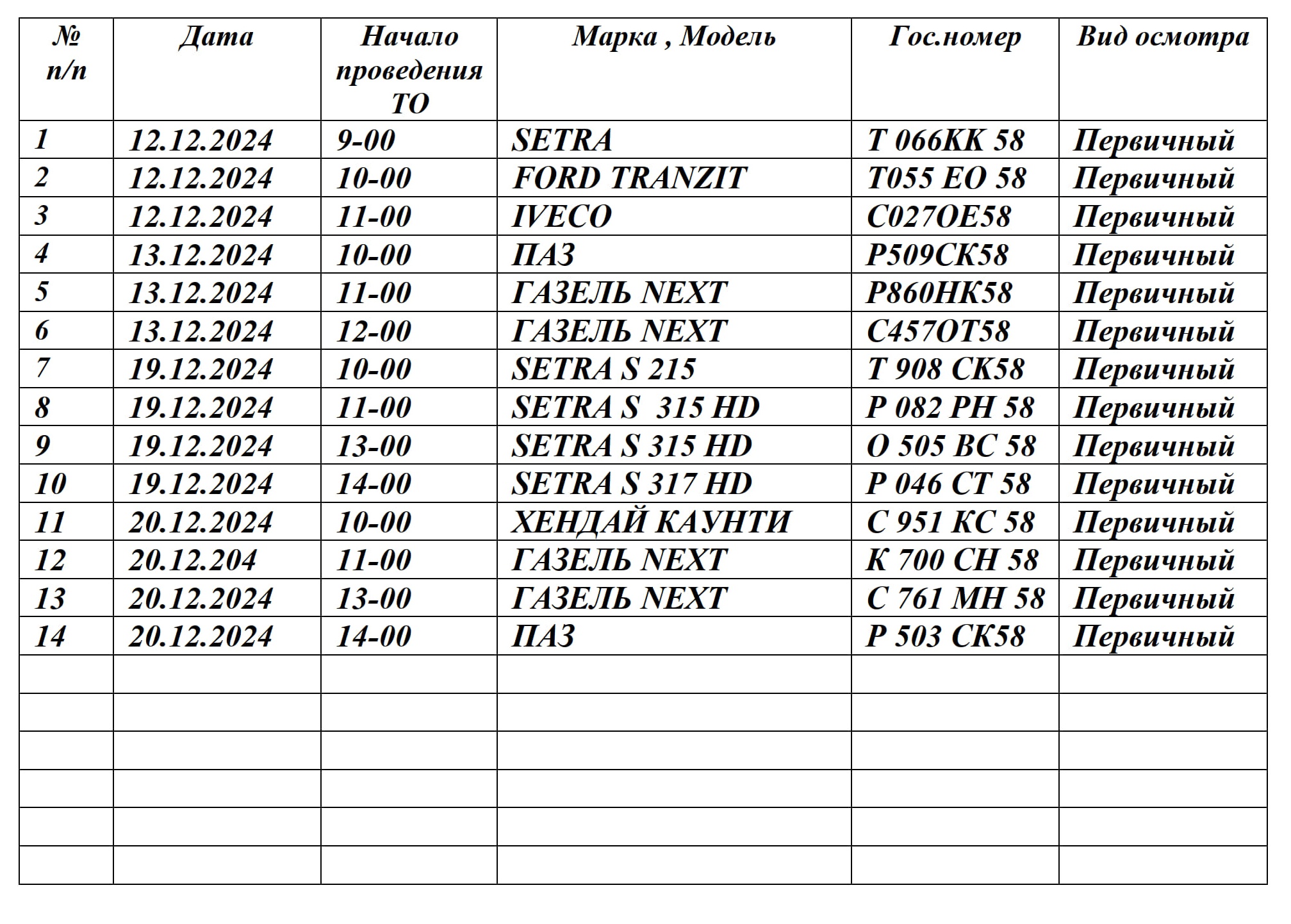 | № п/п | Дата | Начало проведения ТО | Марка , Модель | Гос.номер | Вид осмотра |
|---|---|---|---|---|---|
| 1 | 12.12.2024 | 9-00 | SETRA | Т 066КК 58 | Первичный |
| 2 | 12.12.2024 | 10-00 | FORD TRANZIT | Т055 ЕО 58 | Первичный |
| 3 | 12.12.2024 | 11-00 | IVECO | С027ОЕ58 | Первичный |
| 4 | 13.12.2024 | 10-00 | ПАЗ | Р509СК58 | Первичный |
| 5 | 13.12.2024 | 11-00 | ГАЗЕЛЬ NEXT | Р860НК58 | Первичный |
| 6 | 13.12.2024 | 12-00 | ГАЗЕЛЬ NEXT | С457ОТ58 | Первичный |
| 7 | 19.12.2024 | 10-00 | SETRA S 215 | Т 908 СК58 | Первичный |
| 8 | 19.12.2024 | 11-00 | SETRA S 315 HD | Р 082 РН 58 | Первичный |
| 9 | 19.12.2024 | 13-00 | SETRA S 315 HD | О 505 ВС 58 | Первичный |
| 10 | 19.12.2024 | 14-00 | SETRA S 317 HD | Р 046 СТ 58 | Первичный |
| 11 | 20.12.2024 | 10-00 | ХЕНДАЙ КАУНТИ | С 951 КС 58 | Первичный |
| 12 | 20.12.204 | 11-00 | ГАЗЕЛЬ NEXT | К 700 СН 58 | Первичный |
| 13 | 20.12.2024 | 13-00 | ГАЗЕЛЬ NEXT | С 761 МН 58 | Первичный |
| 14 | 20.12.2024 | 14-00 | ПАЗ | Р 503 СК58 | Первичный |
| | | | | | |
| | | | | | |
| | | | | | |
| | | | | | |
| | | | | | |
| | | | | | |